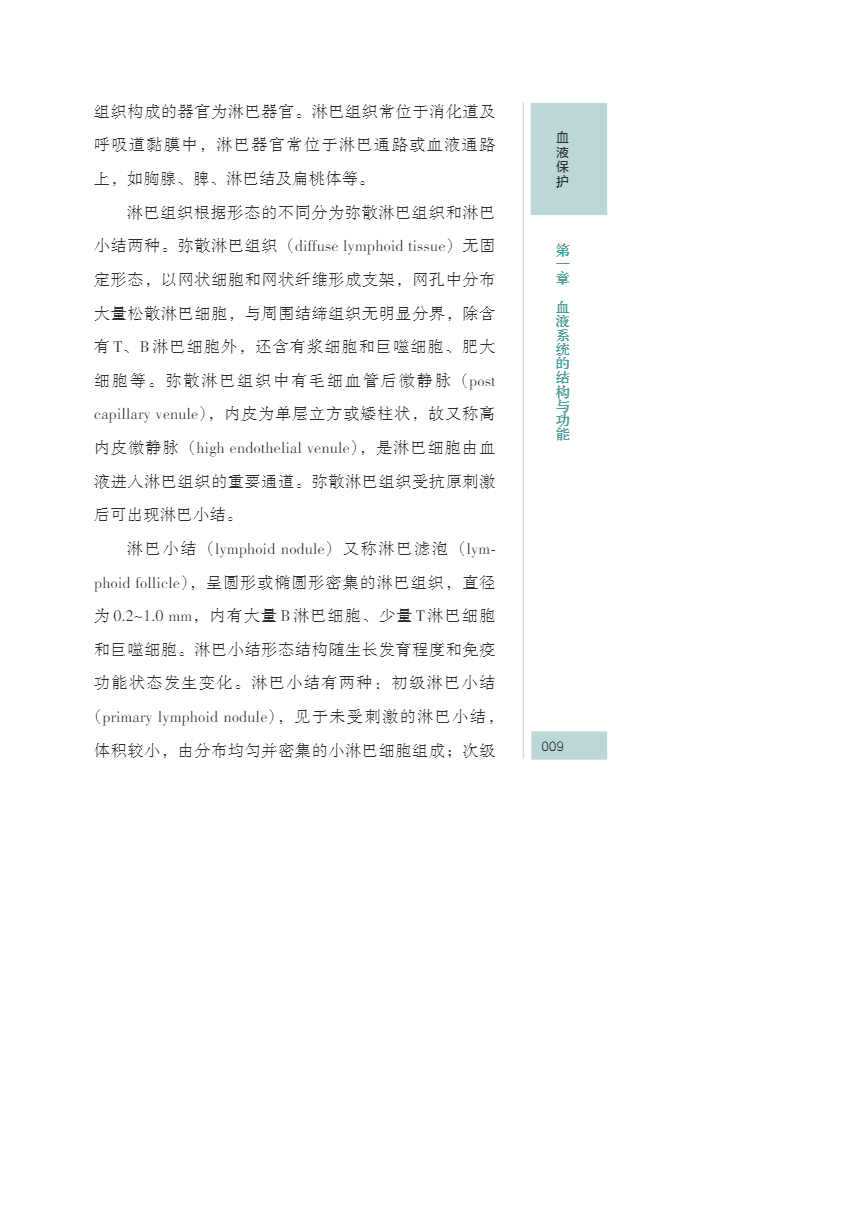 组织构成的器官为淋巴器官。淋巴组织常位于消化道及呼吸道黏膜中，淋巴器官常位于淋巴通路或血液通路上，如胸腺、脾、淋巴结及扁桃体等。

淋巴组织根据形态的不同分为弥散淋巴组织和淋巴小结两种。弥散淋巴组织（diffuse lymphoid tissue）无固定形态，以网状细胞和网状纤维形成支架，网孔中分布大量松散淋巴细胞，与周围结缔组织无明显分界，除含有T、B淋巴细胞外，还含有浆细胞和巨噬细胞、肥大细胞等。弥散淋巴组织中有毛细血管后微静脉（post capillary venule），内皮为单层立方或矮柱状，故又称高内皮微静脉（high endothelial venule），是淋巴细胞由血液进入淋巴组织的重要通道。弥散淋巴组织受抗原刺激后可出现淋巴小结。

淋巴小结（lymphoid nodule）又称淋巴滤泡（lymphoid follicle），呈圆形或椭圆形密集的淋巴组织，直径为0.2~1.0 mm，内有大量B淋巴细胞、少量T淋巴细胞和巨噬细胞。淋巴小结形态结构随生长发育程度和免疫功能状态发生变化。淋巴小结有两种：初级淋巴小结（primary lymphoid nodule），见于未受刺激的淋巴小结，体积较小，由分布均匀并密集的小淋巴细胞组成；次级

血液保护

第一章 血液系统的结构与功能

009